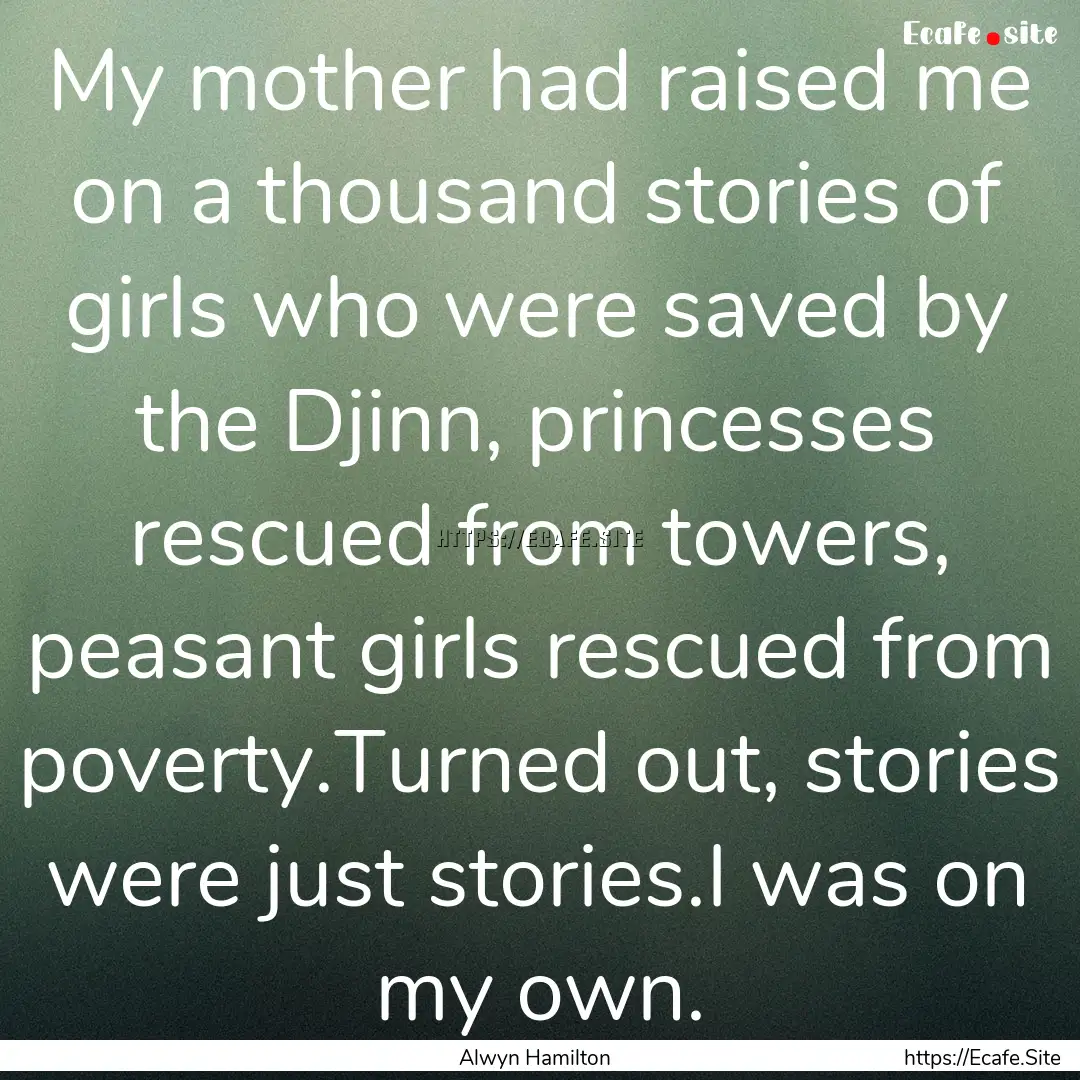 Ecafe.site

My mother had raised me on a thousand stories of girls who were saved by the Djinn, princesses rescued from towers, peasant girls rescued from poverty.Turned out, stories were just stories.I was on my own.

HTTPS://ECAFE.SITE

Alwyn Hamilton

https://Ecafe.Site